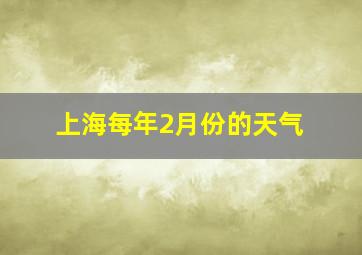 上海每年2月份的天气